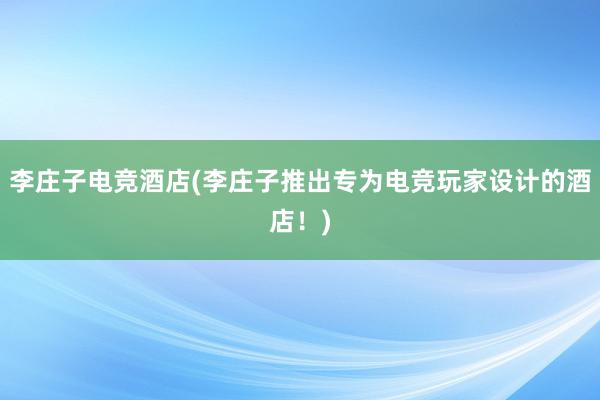 李庄子电竞酒店(李庄子推出专为电竞玩家设计的酒店！)